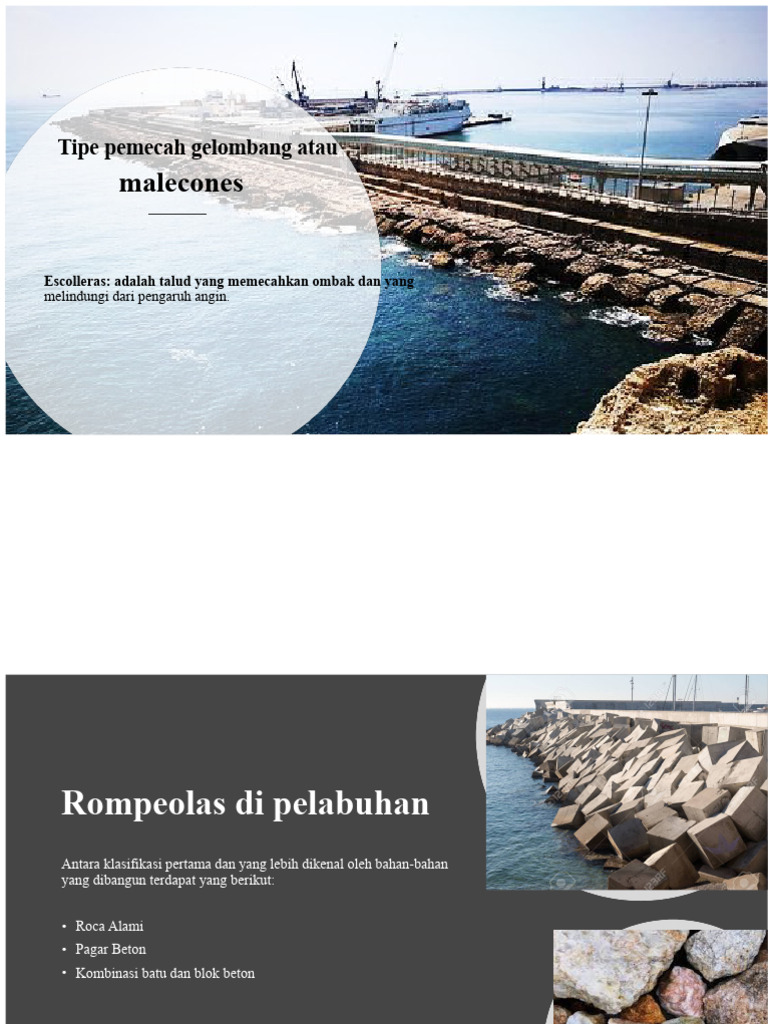 Tipe pemecah gelombang atau malecones

Escolleras: adalah talud yang memecahkan ombak dan yang melindungi dari pengaruh angin.

Rompeolas di pelabuhan

Antara klasifikasi pertama dan yang lebih dikenal oleh bahan-bahan yang dibangun terdapat yang berikut:

• Roca Alami
• Pagar Beton
• Kombinasi batu dan blok beton